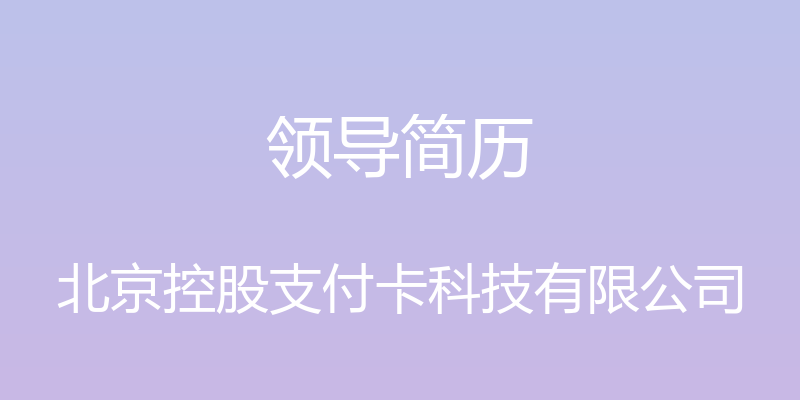 领导简历

北京控股支付卡科技有限公司